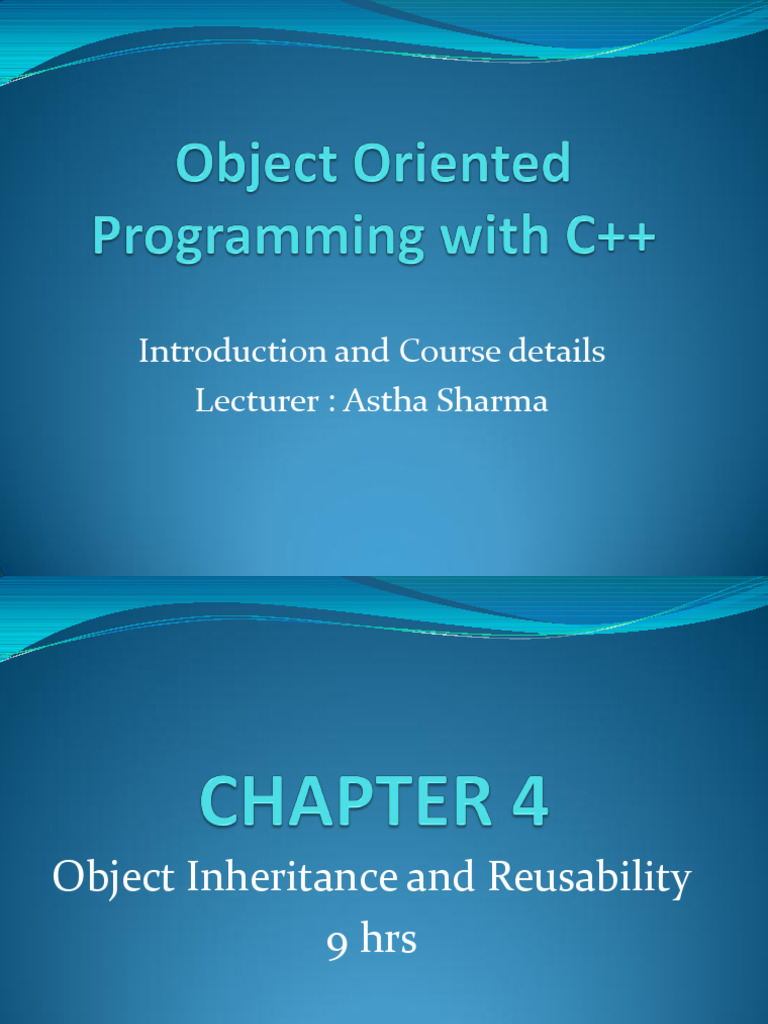 Object Oriented Programming with C++

Introduction and Course details
Lecturer : Astha Sharma

CHAPTER 4

Object Inheritance and Reusability
9 hrs